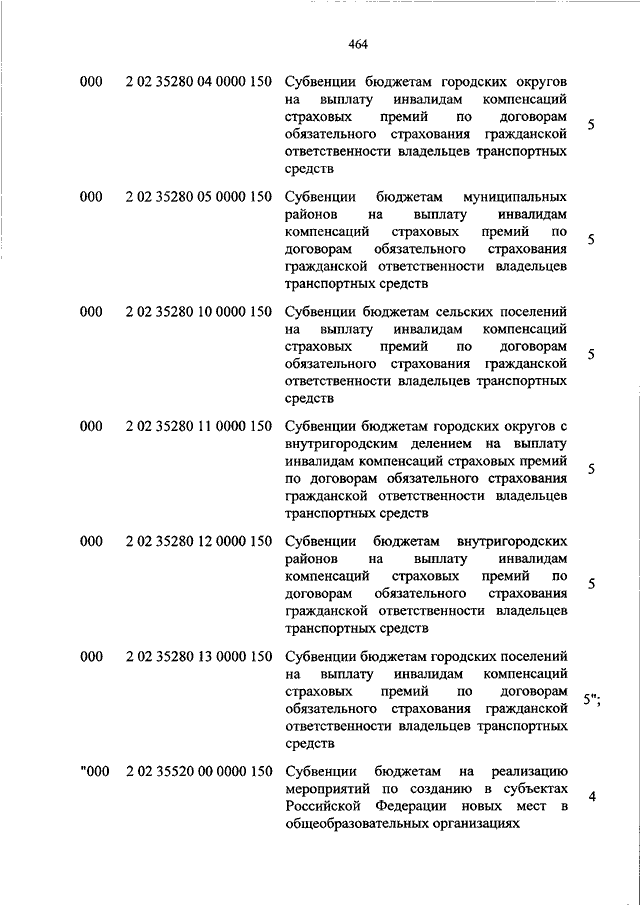 464

| | | | |
|---|---|---|---|
| 000 | 2 02 35280 04 0000 150 | Субвенции бюджетам городских округов на выплату инвалидам компенсаций страховых премий по договорам обязательного страхования гражданской ответственности владельцев транспортных средств | 5 |
| 000 | 2 02 35280 05 0000 150 | Субвенции бюджетам муниципальных районов на выплату инвалидам компенсаций страховых премий по договорам обязательного страхования гражданской ответственности владельцев транспортных средств | 5 |
| 000 | 2 02 35280 10 0000 150 | Субвенции бюджетам сельских поселений на выплату инвалидам компенсаций страховых премий по договорам обязательного страхования гражданской ответственности владельцев транспортных средств | 5 |
| 000 | 2 02 35280 11 0000 150 | Субвенции бюджетам городских округов с внутригородским делением на выплату инвалидам компенсаций страховых премий по договорам обязательного страхования гражданской ответственности владельцев транспортных средств | 5 |
| 000 | 2 02 35280 12 0000 150 | Субвенции бюджетам внутригородских районов на выплату инвалидам компенсаций страховых премий по договорам обязательного страхования гражданской ответственности владельцев транспортных средств | 5 |
| 000 | 2 02 35280 13 0000 150 | Субвенции бюджетам городских поселений на выплату инвалидам компенсаций страховых премий по договорам обязательного страхования гражданской ответственности владельцев транспортных средств | 5"; |
| "000 | 2 02 35520 00 0000 150 | Субвенции бюджетам на реализацию мероприятий по созданию в субъектах Российской Федерации новых мест в общеобразовательных организациях | 4 |